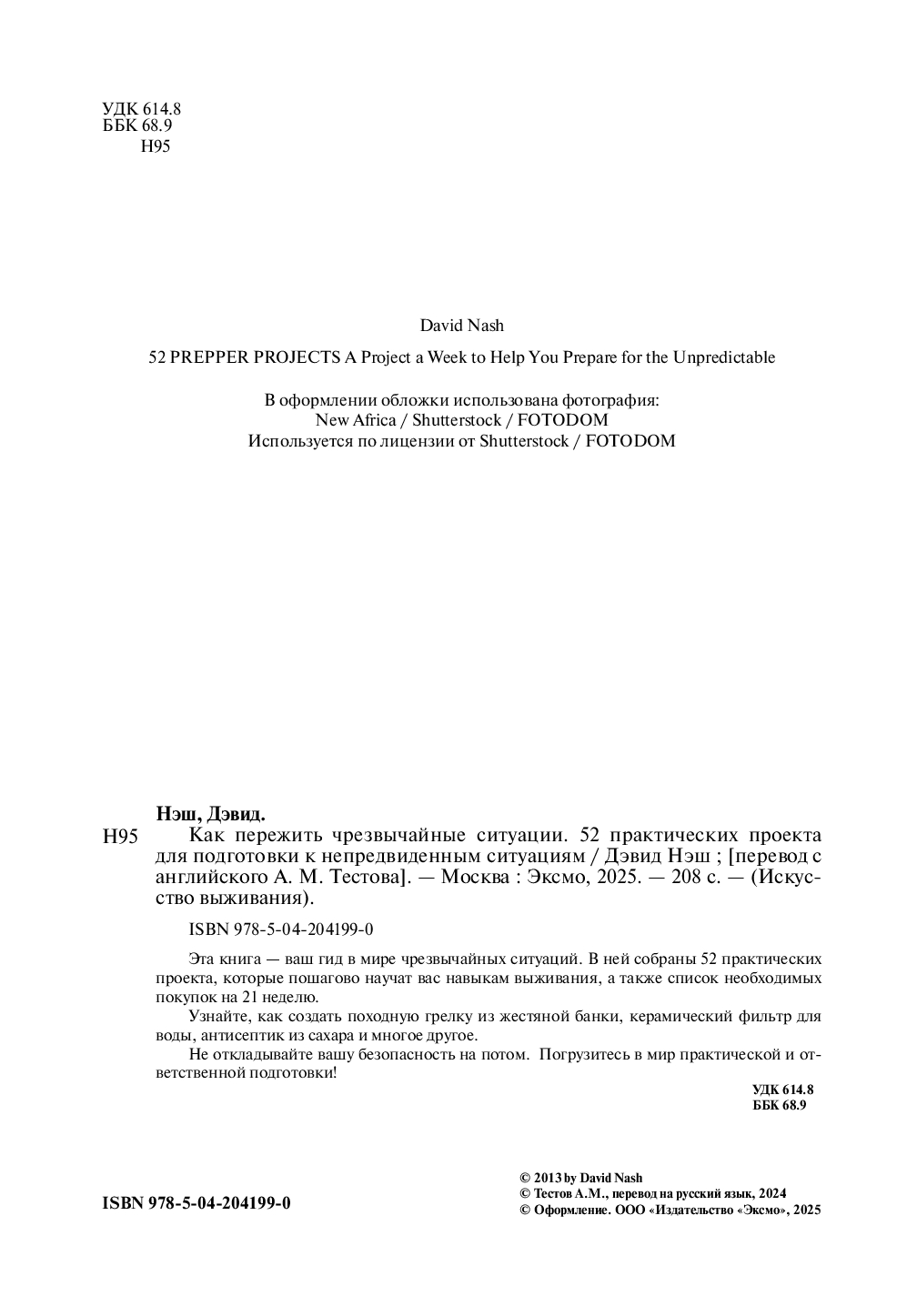 УДК 614.8
ББК 68.9
Н95

David Nash

52 PREPPER PROJECTS A Project a Week to Help You Prepare for the Unpredictable

В оформлении обложки использована фотография:
New Africa / Shutterstock / FOTODOM
Используется по лицензии от Shutterstock / FOTODOM

Нэш, Дэвид.

Н95 Как пережить чрезвычайные ситуации. 52 практических проекта для подготовки к непредвиденным ситуациям / Дэвид Нэш ; [перевод с английского А. М. Тестова]. — Москва : Эксмо, 2025. — 208 с. — (Искусство выживания).

ISBN 978-5-04-204199-0

Эта книга — ваш гид в мире чрезвычайных ситуаций. В ней собраны 52 практических проекта, которые пошагово научат вас навыкам выживания, а также список необходимых покупок на 21 неделю.

Узнайте, как создать походную грелку из жестяной банки, керамический фильтр для воды, антисептик из сахара и многое другое.

Не откладывайте вашу безопасность на потом. Погрузитесь в мир практической и ответственной подготовки!

УДК 614.8
ББК 68.9

ISBN 978-5-04-204199-0

© 2013 by David Nash
© Тестов А.М., перевод на русский язык, 2024
© Оформление. ООО «Издательство «Эксмо», 2025